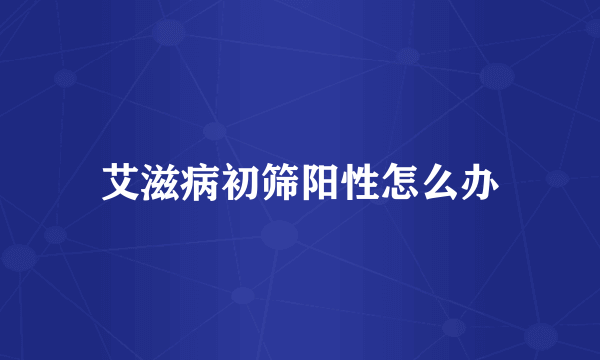 艾滋病初筛阳性怎么办